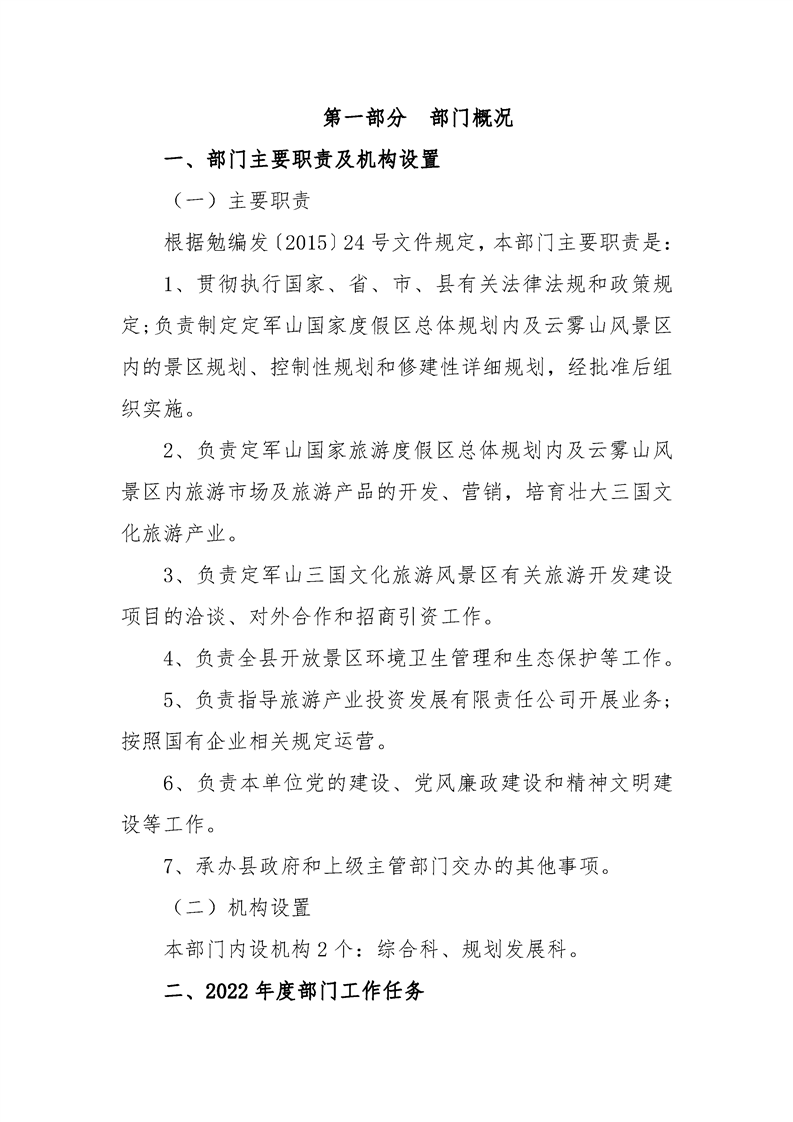 第一部分 部门概况

一、部门主要职责及机构设置

（一）主要职责

根据勉编发〔2015〕24号文件规定，本部门主要职责是：

1、贯彻执行国家、省、市、县有关法律法规和政策规定;负责制定定军山国家度假区总体规划内及云雾山风景区内的景区规划、控制性规划和修建性详细规划，经批准后组织实施。

2、负责定军山国家旅游度假区总体规划内及云雾山风景区内旅游市场及旅游产品的开发、营销，培育壮大三国文化旅游产业。

3、负责定军山三国文化旅游风景区有关旅游开发建设项目的洽谈、对外合作和招商引资工作。

4、负责全县开放景区环境卫生管理和生态保护等工作。

5、负责指导旅游产业投资发展有限责任公司开展业务;按照国有企业相关规定运营。

6、负责本单位党的建设、党风廉政建设和精神文明建设等工作。

7、承办县政府和上级主管部门交办的其他事项。

（二）机构设置

本部门内设机构2个：综合科、规划发展科。

二、2022年度部门工作任务